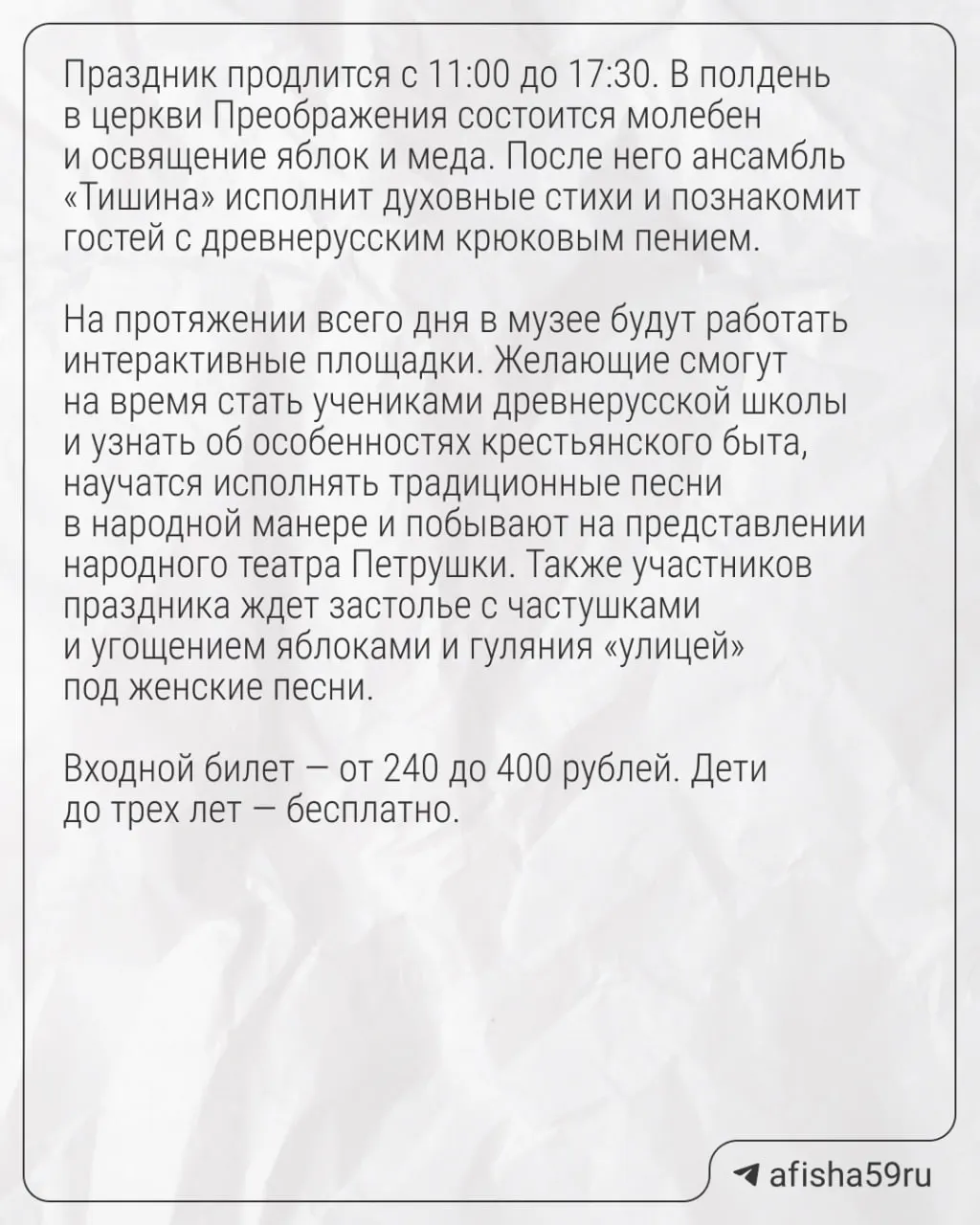 Праздник продлится с 11:00 до 17:30. В полдень в церкви Преображения состоится молебен и освящение яблок и меда. После него ансамбль «Тишина» исполнит духовные стихи и познакомит гостей с древнерусским крюковым пением.

На протяжении всего дня в музее будут работать интерактивные площадки. Желающие смогут на время стать учениками древнерусской школы и узнать об особенностях крестьянского быта, научатся исполнять традиционные песни в народной манере и побывают на представлении народного театра Петрушки. Также участников праздника ждет застолье с частушками и угощением яблоками и гуляния «улицей» под женские песни.

Входной билет — от 240 до 400 рублей. Дети до трех лет — бесплатно.

afisha59ru